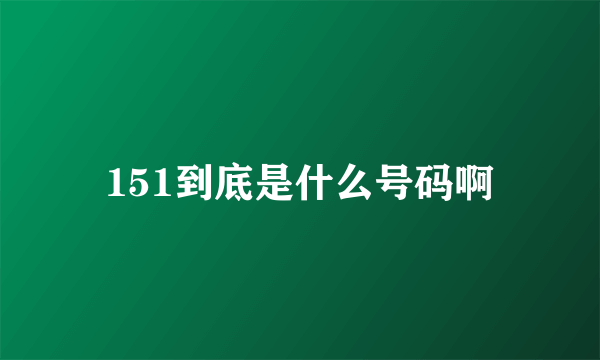 151到底是什么号码啊